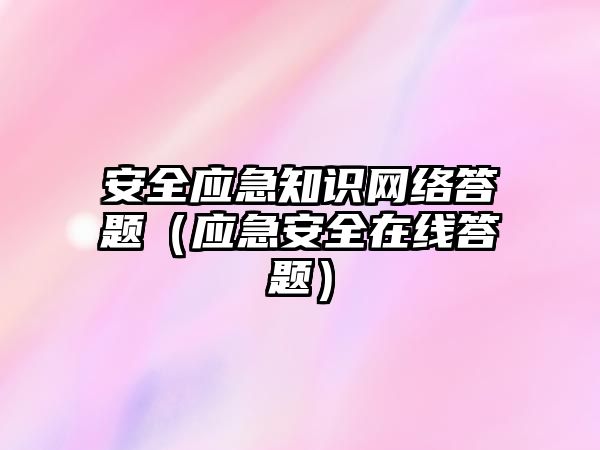 安全应急知识网络答题（应急安全在线答题）